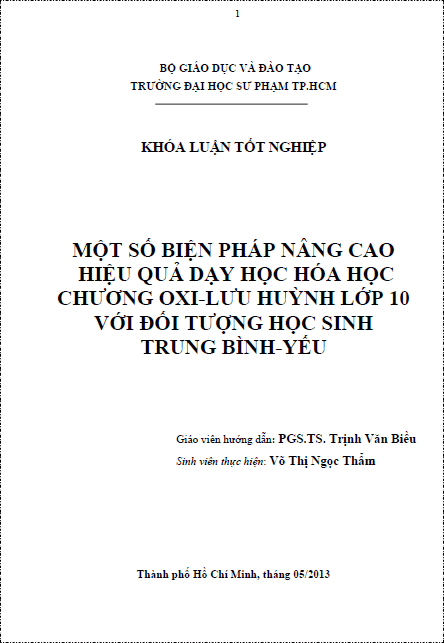 1

BỘ GIÁO DỤC VÀ ĐÀO TẠO
TRƯỜNG ĐẠI HỌC SƯ PHẠM TP.HCM

KHÓA LUẬN TỐT NGHIỆP

MỘT SỐ BIỆN PHÁP NÂNG CAO HIỆU QUẢ DẠY HỌC HÓA HỌC CHƯƠNG OXI-LƯU HUỲNH LỚP 10 VỚI ĐỐI TƯỢNG HỌC SINH TRUNG BÌNH-YẾU

Giáo viên hướng dẫn: PGS.TS. Trịnh Văn Biều
Sinh viên thực hiện: Võ Thị Ngọc Thắm

Thành phố Hồ Chí Minh, tháng 05/2013